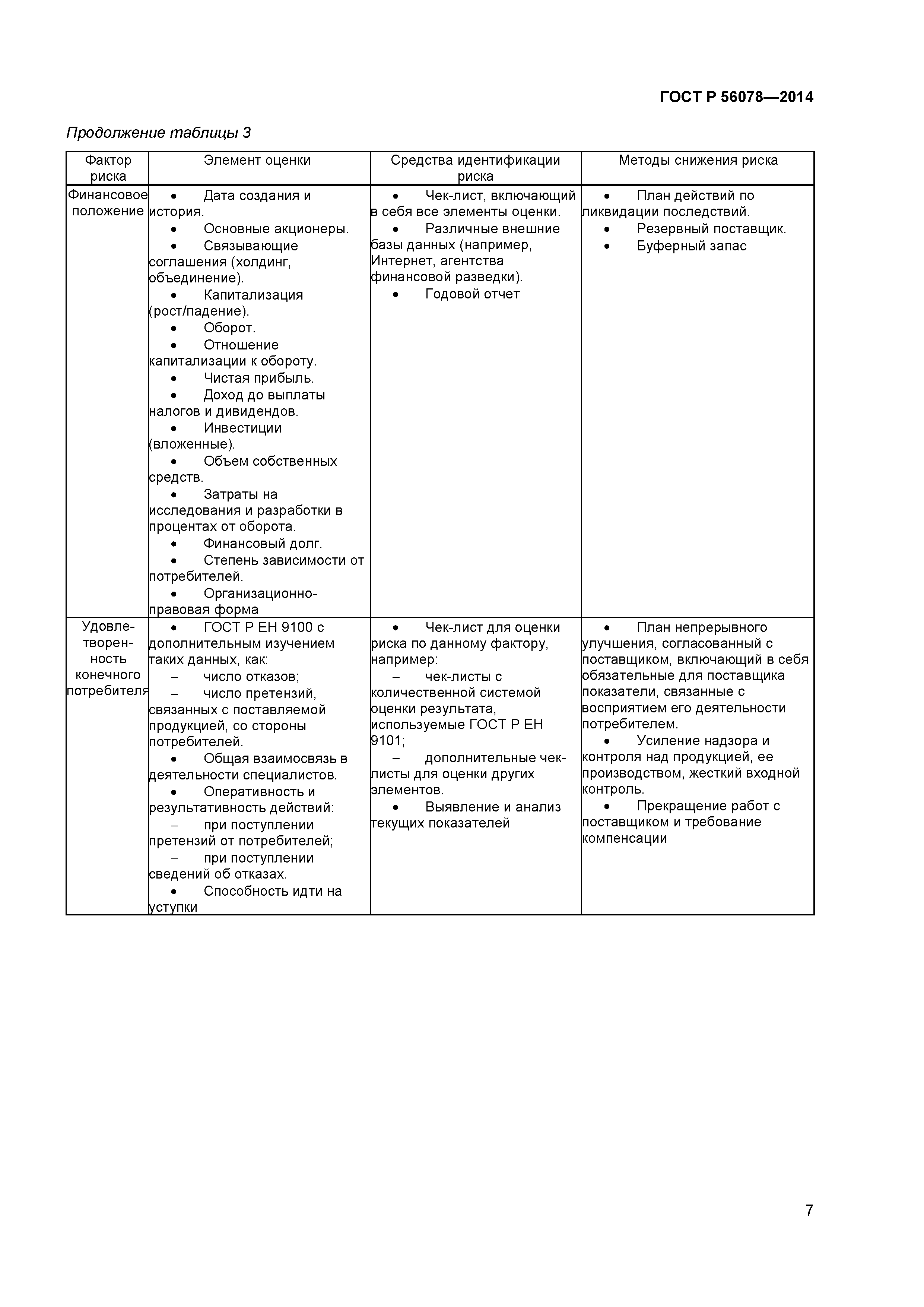 ГОСТ Р 56078—2014

Продолжение таблицы 3

| Фактор риска | Элемент оценки | Средства идентификации риска | Методы снижения риска |
|---|---|---|---|
| Финансовое положение | • Дата создания и история. • Основные акционеры. • Связывающие соглашения (холдинг, объединение). • Капитализация (рост/падение). • Оборот. • Отношение капитализации к обороту. • Чистая прибыль. • Доход до выплаты налогов и дивидендов. • Инвестиции (вложенные). • Объем собственных средств. • Затраты на исследования и разработки в процентах от оборота. • Финансовый долг. • Степень зависимости от потребителей. • Организационно-правовая форма | • Чек-лист, включающий в себя все элементы оценки. • Различные внешние базы данных (например, Интернет, агентства финансовой разведки). • Годовой отчет | • План действий по ликвидации последствий. • Резервный поставщик. • Буферный запас |
| Удовлетворенность конечного потребителя | • ГОСТ Р ЕН 9100 с дополнительным изучением таких данных, как: – число отказов; – число претензий, связанных с поставляемой продукцией, со стороны потребителей. • Общая взаимосвязь в деятельности специалистов. • Оперативность и результативность действий: – при поступлении претензий от потребителей; – при поступлении сведений об отказах. • Способность идти на уступки | • Чек-лист для оценки риска по данному фактору, например: – чек-листы с количественной системой оценки результата, используемые ГОСТ Р ЕН 9101; – дополнительные чек-листы для оценки других элементов. • Выявление и анализ текущих показателей | • План непрерывного улучшения, согласованный с поставщиком, включающий в себя обязательные для поставщика показатели, связанные с восприятием его деятельности потребителем. • Усиление надзора и контроля над продукцией, ее производством, жесткий входной контроль. • Прекращение работ с поставщиком и требование компенсации |

7